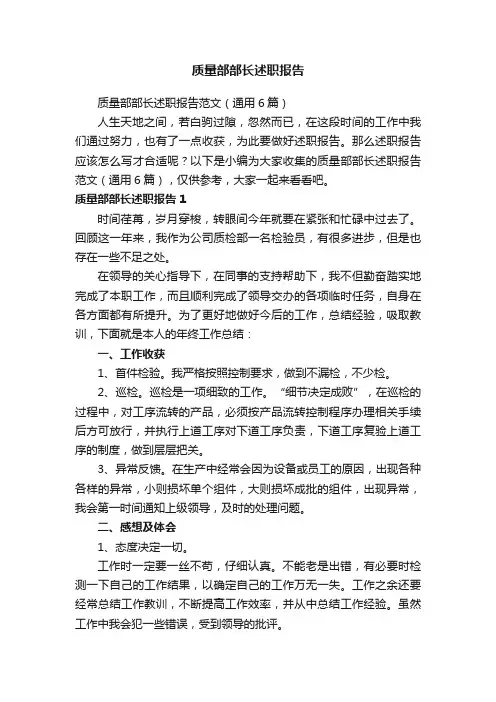 质量部部长述职报告

质量部部长述职报告范文（通用6篇）

人生天地之间，若白驹过隙，忽然而已，在这段时间的工作中我们通过努力，也有了一点收获，为此要做好述职报告。那么述职报告应该怎么写才合适呢？以下是小编为大家收集的质量部部长述职报告范文（通用6篇），仅供参考，大家一起来看看吧。

质量部部长述职报告1

时间荏苒，岁月穿梭，转眼间今年就要在紧张和忙碌中过去了。回顾这一年来，我作为公司质检部一名检验员，有很多进步，但是也存在一些不足之处。

在领导的关心指导下，在同事的支持帮助下，我不但勤奋踏实地完成了本职工作，而且顺利完成了领导交办的各项临时任务，自身在各方面都有所提升。为了更好地做好今后的工作，总结经验，吸取教训，下面就是本人的年终工作总结：

一、工作收获

1、首件检验。我严格按照控制要求，做到不漏检，不少检。

2、巡检。巡检是一项细致的工作。“细节决定成败”，在巡检的过程中，对工序流转的产品，必须按产品流转控制程序办理相关手续后方可放行，并执行上道工序对下道工序负责，下道工序复验上道工序的制度，做到层层把关。

3、异常反馈。在生产中经常会因为设备或员工的原因，出现各种各样的异常，小则损坏单个组件，大则损坏成批的组件，出现异常，我会第一时间通知上级领导，及时的处理问题。

二、感想及体会

1、态度决定一切。

工作时一定要一丝不苟，仔细认真。不能老是出错，有必要时检测一下自己的工作结果，以确定自己的工作万无一失。工作之余还要经常总结工作教训，不断提高工作效率，并从中总结工作经验。虽然工作中我会犯一些错误，受到领导的批评。